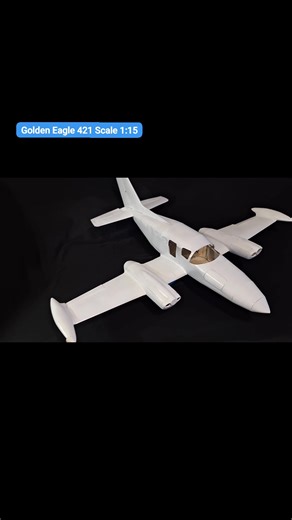 Golden Eagle 421 Scale 1:15